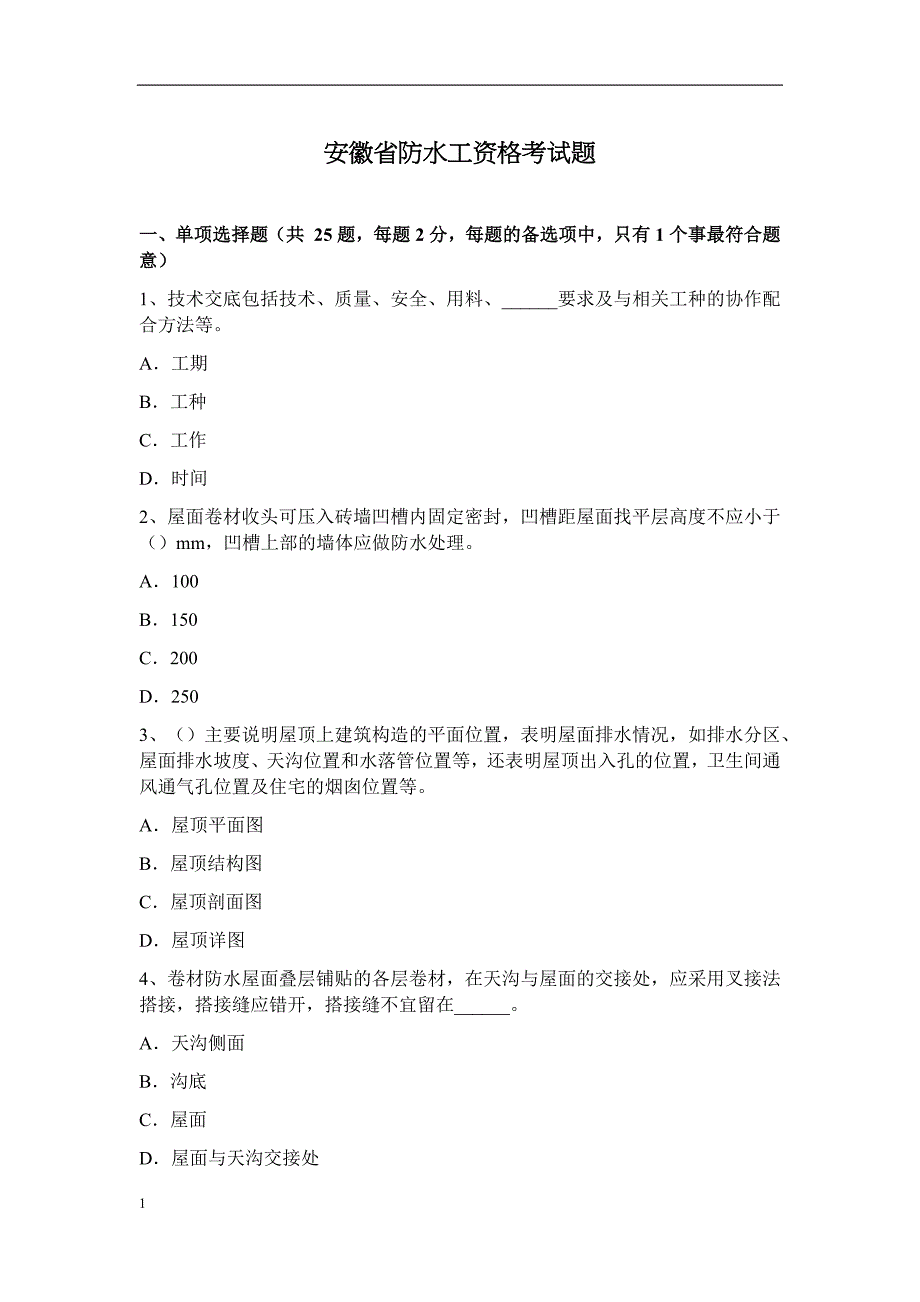 安徽省防水工资格考试题

一、单项选择题（共 25 题，每题 2 分，每题的备选项中，只有 1 个事最符合题意）

1、技术交底包括技术、质量、安全、用料、______要求及与相关工种的协作配合方法等。

A．工期

B．工种

C．工作

D．时间

2、屋面卷材收头可压入砖墙凹槽内固定密封，凹槽距屋面找平层高度不应小于（）mm，凹槽上部的墙体应做防水处理。

A．100

B．150

C．200

D．250

3、（）主要说明屋顶上建筑构造的平面位置，表明屋面排水情况，如排水分区、屋面排水坡度、天沟位置和水落管位置等，还表明屋顶出入孔的位置，卫生间通风通气孔位置及住宅的烟囱位置等。

A．屋顶平面图

B．屋顶结构图

C．屋顶剖面图

D．屋顶详图

4、卷材防水屋面叠层铺贴的各层卷材，在天沟与屋面的交接处，应采用叉接法搭接，搭接缝应错开，搭接缝不宜留在______。

A．天沟侧面

B．沟底

C．屋面

D．屋面与天沟交接处

1